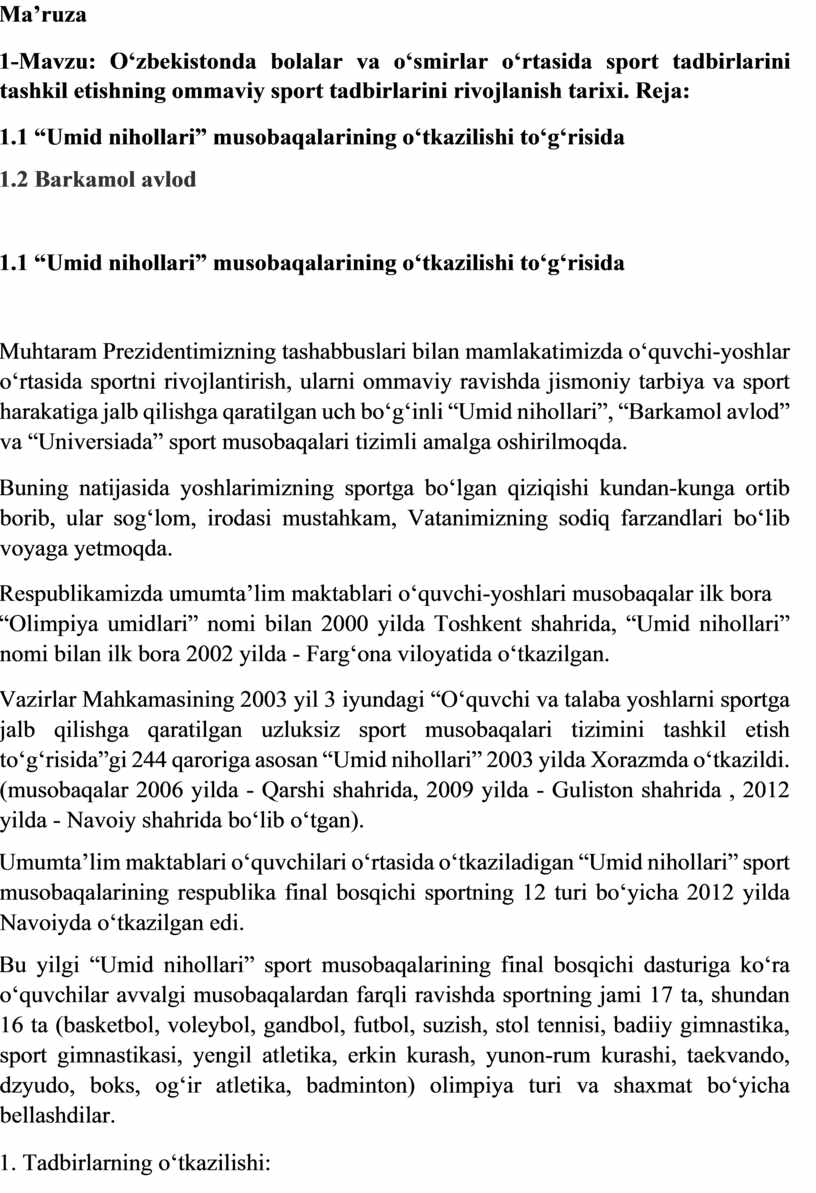 Ma’ruza

1-Mavzu: O‘zbekistonda bolalar va o‘smirlar o‘rtasida sport tadbirlarini tashkil etishning ommaviy sport tadbirlarini rivojlanish tarixi. Reja:

1.1 “Umid nihollari” musobaqalarining o‘tkazilishi to‘g‘risida

1.2 Barkamol avlod

1.1 “Umid nihollari” musobaqalarining o‘tkazilishi to‘g‘risida

Muhtaram Prezidentimizning tashabbuslari bilan mamlakatimizda o‘quvchi-yoshlar o‘rtasida sportni rivojlantirish, ularni ommaviy ravishda jismoniy tarbiya va sport harakatiga jalb qilishga qaratilgan uch bo‘g‘inli “Umid nihollari”, “Barkamol avlod” va “Universiada” sport musobaqalari tizimli amalga oshirilmoqda.

Buning natijasida yoshlarimizning sportga bo‘lgan qiziqishi kundan-kunga ortib borib, ular sog‘lom, irodasi mustahkam, Vatanimizning sodiq farzandlari bo‘lib voyaga yetmoqda.

Respublikamizda umumta’lim maktablari o‘quvchi-yoshlari musobaqalar ilk bora “Olimpiya umidlari” nomi bilan 2000 yilda Toshkent shahrida, “Umid nihollari” nomi bilan ilk bora 2002 yilda - Farg‘ona viloyatida o‘tkazilgan.

Vazirlar Mahkamasining 2003 yil 3 iyundagi “O‘quvchi va talaba yoshlarni sportga jalb qilishga qaratilgan uzluksiz sport musobaqalari tizimini tashkil etish to‘g‘risida”gi 244 qaroriga asosan “Umid nihollari” 2003 yilda Xorazmda o‘tkazildi. (musobaqalar 2006 yilda - Qarshi shahrida, 2009 yilda - Guliston shahrida , 2012 yilda - Navoiy shahrida bo‘lib o‘tgan).

Umumta’lim maktablari o‘quvchilari o‘rtasida o‘tkaziladigan “Umid nihollari” sport musobaqalarining respublika final bosqichi sportning 12 turi bo‘yicha 2012 yilda Navoiyda o‘tkazilgan edi.

Bu yilgi “Umid nihollari” sport musobaqalarining final bosqichi dasturiga ko‘ra o‘quvchilar avvalgi musobaqalardan farqli ravishda sportning jami 17 ta, shundan 16 ta (basketbol, voleybol, gandbol, futbol, suzish, stol tennisi, badiiy gimnastika, sport gimnastikasi, yengil atletika, erkin kurash, yunon-rum kurashi, taekvando, dzyudo, boks, og‘ir atletika, badminton) olimpiya turi va shaxmat bo‘yicha bellashdilar.

1. Tadbirlarning o‘tkazilishi: